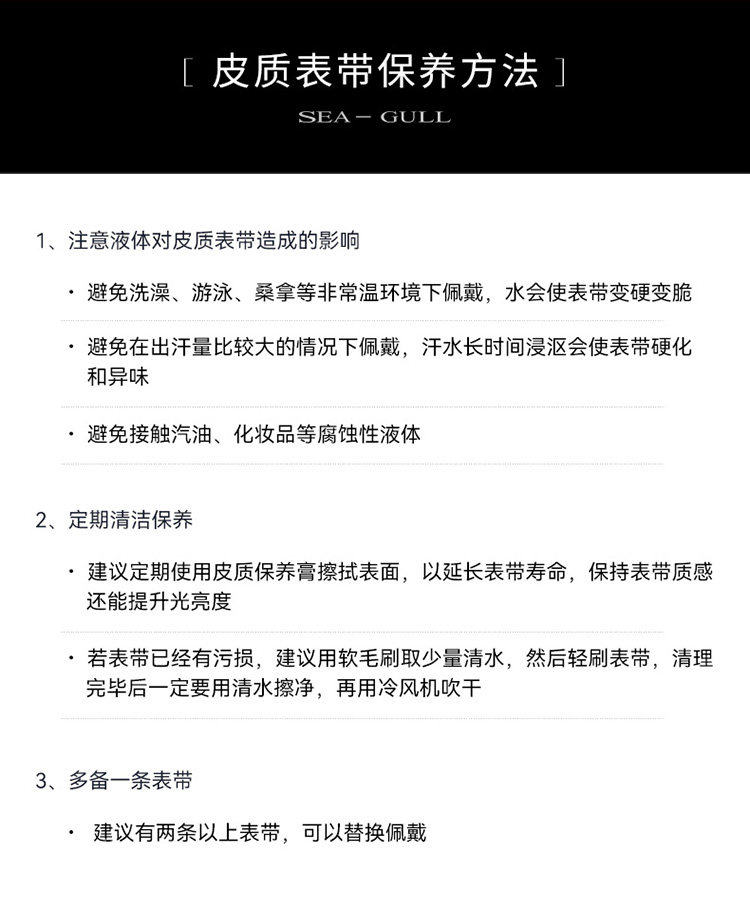 [ 皮质表带保养方法 ]

SEA – GULL

1、注意液体对皮质表带造成的影响

· 避免洗澡、游泳、桑拿等非常温环境下佩戴，水会使表带变硬变脆

· 避免在出汗量比较大的情况下佩戴，汗水长时间浸沤会使表带硬化和异味

· 避免接触汽油、化妆品等腐蚀性液体

2、定期清洁保养

· 建议定期使用皮质保养膏擦拭表面，以延长表带寿命，保持表带质感还能提升光亮度

· 若表带已经有污损，建议用软毛刷取少量清水，然后轻刷表带，清理完毕后一定要用清水擦净，再用冷风机吹干

3、多备一条表带

· 建议有两条以上表带，可以替换佩戴